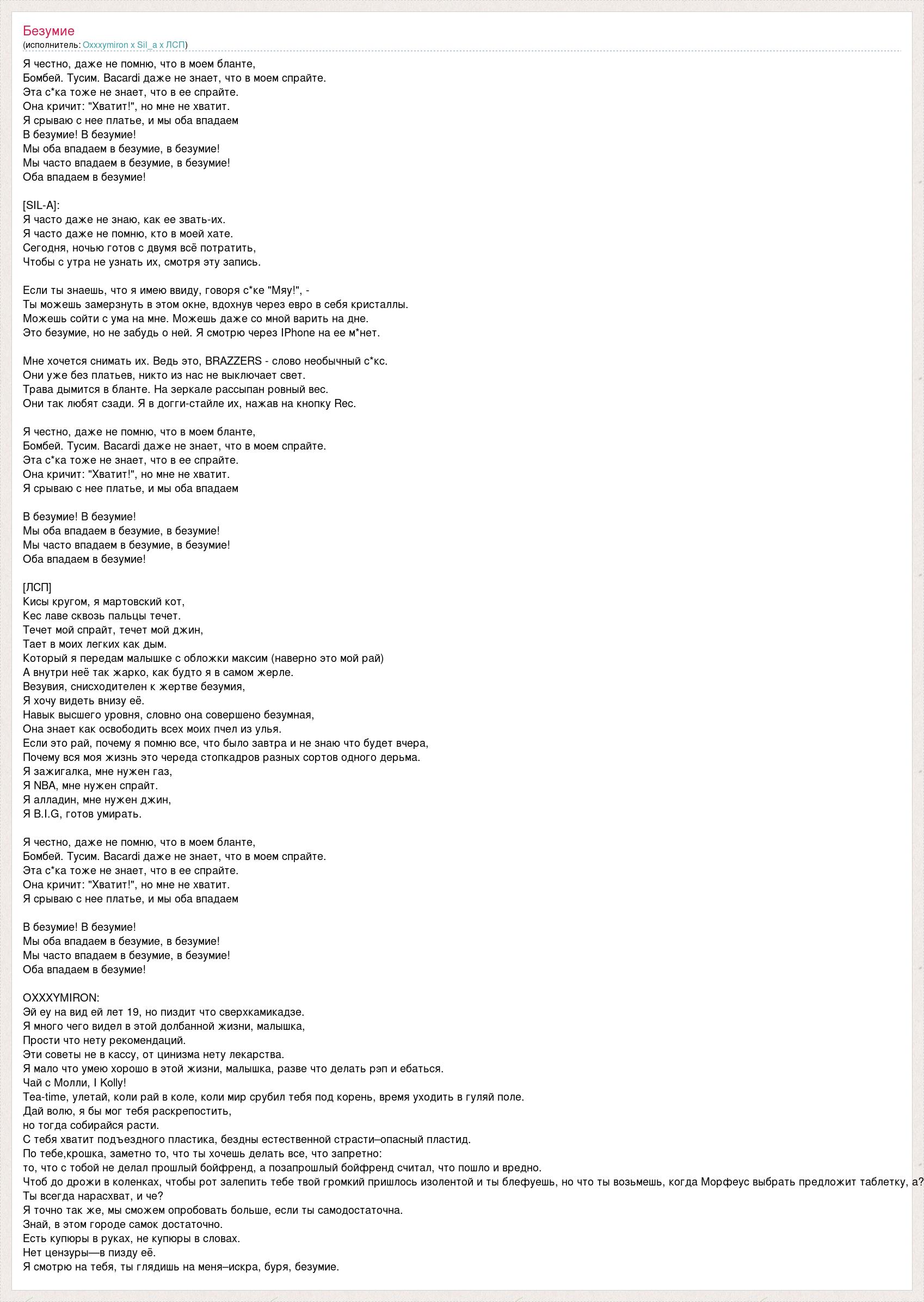 Безумие
(исполнитель: Oxxxymiron x Sil_a x ЛСП)

Я честно, даже не помню, что в моем бланте,
Бомбей. Тусим. Bacardi даже не знает, что в моем спрайте.
Эта с*ка тоже не знает, что в ее спрайте.
Она кричит: "Хватит!", но мне не хватит.
Я срываю с нее платье, и мы оба впадаем
В безумие! В безумие!
Мы оба впадаем в безумие, в безумие!
Мы часто впадаем в безумие, в безумие!
Оба впадаем в безумие!

[SIL-A]:
Я часто даже не знаю, как ее звать-их.
Я часто даже не помню, кто в моей хате.
Сегодня, ночью готов с двумя всё потратить,
Чтобы с утра не узнать их, смотря эту запись.

Если ты знаешь, что я имею ввиду, говоря с*ке "Мяу!", -
Ты можешь замерзнуть в этом окне, вдохнув через евро в себя кристаллы.
Можешь сойти с ума на мне. Можешь даже со мной варить на дне.
Это безумие, но не забудь о ней. Я смотрю через IPhone на ее м*нет.

Мне хочется снимать их. Ведь это, BRAZZERS - слово необычный с*кс.
Они уже без платьев, никто из нас не выключает свет.
Трава дымится в бланте. На зеркале рассыпан ровный вес.
Они так любят сзади. Я в догги-стайле их, нажав на кнопку Rec.

Я честно, даже не помню, что в моем бланте,
Бомбей. Тусим. Bacardi даже не знает, что в моем спрайте.
Эта с*ка тоже не знает, что в ее спрайте.
Она кричит: "Хватит!", но мне не хватит.
Я срываю с нее платье, и мы оба впадаем

В безумие! В безумие!
Мы оба впадаем в безумие, в безумие!
Мы часто впадаем в безумие, в безумие!
Оба впадаем в безумие!

[ЛСП]
Кисы кругом, я мартовский кот,
Кес лаве сквозь пальцы течет.
Течет мой спрайт, течет мой джин,
Тает в моих легких как дым.
Который я передам малышке с обложки максим (наверно это мой рай)
А внутри неё так жарко, как будто я в самом жерле.
Везувия, снисходителен к жертве безумия,
Я хочу видеть внизу её.
Навык высшего уровня, словно она совершено безумная,
Она знает как освободить всех моих пчел из улья.
Если это рай, почему я помню все, что было завтра и не знаю что будет вчера,
Почему вся моя жизнь это череда стопкадров разных сортов одного дерьма.
Я зажигалка, мне нужен газ,
Я NBA, мне нужен спрайт.
Я алладин, мне нужен джин,
Я B.I.G, готов умирать.

Я честно, даже не помню, что в моем бланте,
Бомбей. Тусим. Bacardi даже не знает, что в моем спрайте.
Эта с*ка тоже не знает, что в ее спрайте.
Она кричит: "Хватит!", но мне не хватит.
Я срываю с нее платье, и мы оба впадаем

В безумие! В безумие!
Мы оба впадаем в безумие, в безумие!
Мы часто впадаем в безумие, в безумие!
Оба впадаем в безумие!

OXXXYMIRON:
Эй еу на вид ей лет 19, но пиздит что сверхкамикадзе.
Я много чего видел в этой долбанной жизни, малышка,
Прости что нету рекомендаций.
Эти советы не в кассу, от цинизма нету лекарства.
Я мало что умею хорошо в этой жизни, малышка, разве что делать рэп и ебаться.
Чай с Молли, I Kolly!
Tea-time, улетай, коли рай в коле, коли мир срубил тебя под корень, время уходить в гуляй поле.
Дай волю, я бы мог тебя раскрепостить,
но тогда собирайся расти.
С тебя хватит подъездного пластика, бездны естественной страсти–опасный пластид.
По тебе,крошка, заметно то, что ты хочешь делать все, что запретно:
то, что с тобой не делал прошлый бойфренд, а позапрошлый бойфренд считал, что пошло и вредно.
Чтоб до дрожи в коленках, чтобы рот залепить тебе твой громкий пришлось изолентой и ты блефуешь, но что ты возьмешь, когда Морфеус выбрать предложит таблетку, а?
Ты всегда нарасхват, и че?
Я точно так же, мы сможем опробовать больше, если ты самодостаточна.
Знай, в этом городе самок достаточно.
Есть купюры в руках, не купюры в словах.
Нет цензуры—в пизду её.
Я смотрю на тебя, ты глядишь на меня–искра, буря, безумие.